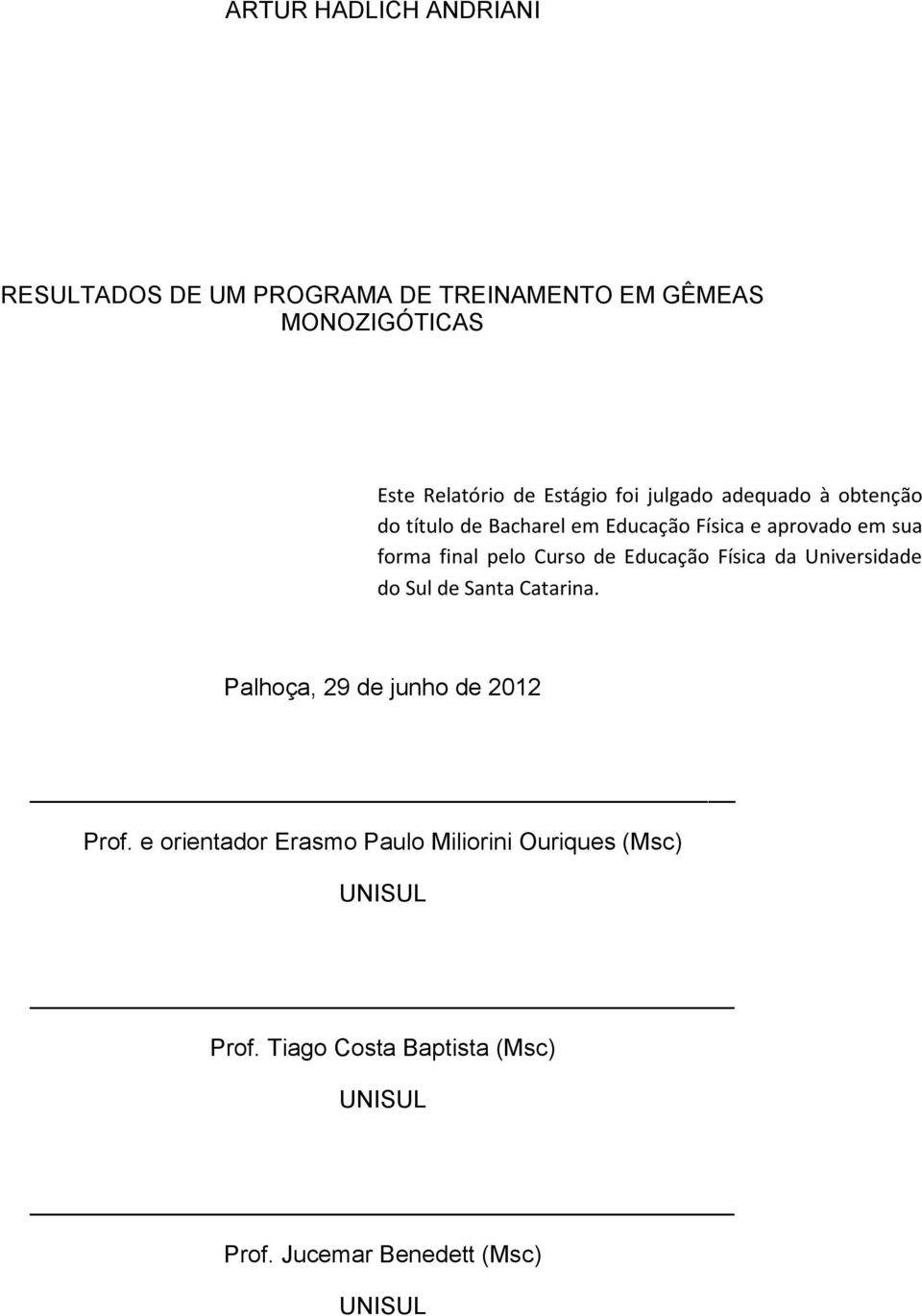 ARTUR HADLICH ANDRIANI

RESULTADOS DE UM PROGRAMA DE TREINAMENTO EM GÊMEAS MONOZIGÓTICAS

Este Relatório de Estágio foi julgado adequado à obtenção do título de Bacharel em Educação Física e aprovado em sua forma final pelo Curso de Educação Física da Universidade do Sul de Santa Catarina.

Palhoça, 29 de junho de 2012

Prof. e orientador Erasmo Paulo Miliorini Ouriques (Msc)

UNISUL

Prof. Tiago Costa Baptista (Msc)

UNISUL

Prof. Jucemar Benedett (Msc)

UNISUL